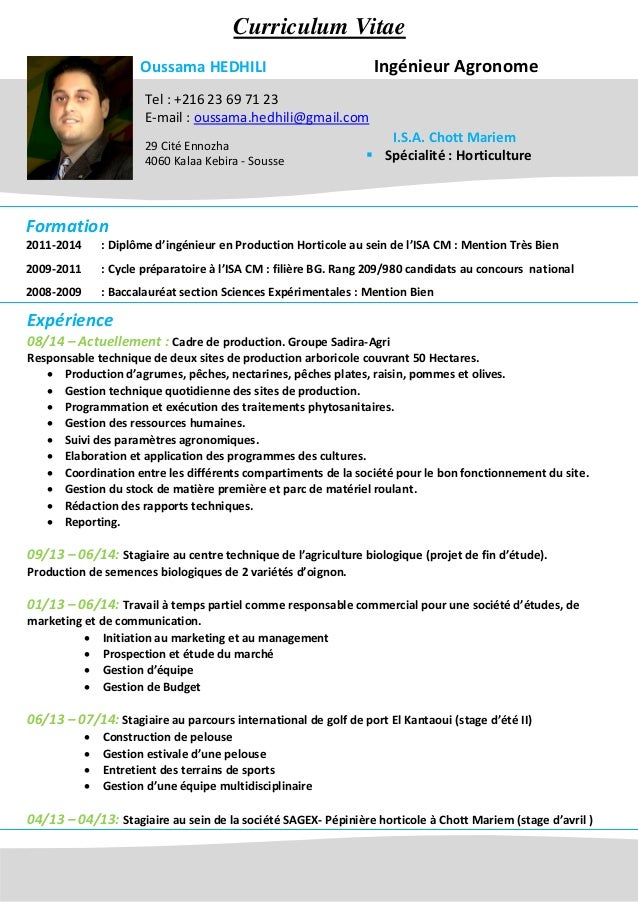 Curriculum Vitae

Oussama HEDHILI

Ingénieur Agronome

Tel : +216 23 69 71 23
E-mail : oussama.hedhili@gmail.com

29 Cité Ennozha
4060 Kalaa Kebira - Sousse

I.S.A. Chott Mariem
▪ Spécialité : Horticulture

Formation

2011-2014 : Diplôme d'ingénieur en Production Horticole au sein de l'ISA CM : Mention Très Bien

2009-2011 : Cycle préparatoire à l'ISA CM : filière BG. Rang 209/980 candidats au concours national

2008-2009 : Baccalauréat section Sciences Expérimentales : Mention Bien

Expérience

08/14 – Actuellement : Cadre de production. Groupe Sadira-Agri
Responsable technique de deux sites de production arboricole couvrant 50 Hectares.
• Production d'agrumes, pêches, nectarines, pêches plates, raisin, pommes et olives.
• Gestion technique quotidienne des sites de production.
• Programmation et exécution des traitements phytosanitaires.
• Gestion des ressources humaines.
• Suivi des paramètres agronomiques.
• Elaboration et application des programmes des cultures.
• Coordination entre les différents compartiments de la société pour le bon fonctionnement du site.
• Gestion du stock de matière première et parc de matériel roulant.
• Rédaction des rapports techniques.
• Reporting.

09/13 – 06/14: Stagiaire au centre technique de l'agriculture biologique (projet de fin d'étude).
Production de semences biologiques de 2 variétés d'oignon.

01/13 – 06/14: Travail à temps partiel comme responsable commercial pour une société d'études, de marketing et de communication.
• Initiation au marketing et au management
• Prospection et étude du marché
• Gestion d'équipe
• Gestion de Budget

06/13 – 07/14: Stagiaire au parcours international de golf de port El Kantaoui (stage d'été II)
• Construction de pelouse
• Gestion estivale d'une pelouse
• Entretient des terrains de sports
• Gestion d'une équipe multidisciplinaire

04/13 – 04/13: Stagiaire au sein de la société SAGEX- Pépinière horticole à Chott Mariem (stage d'avril )